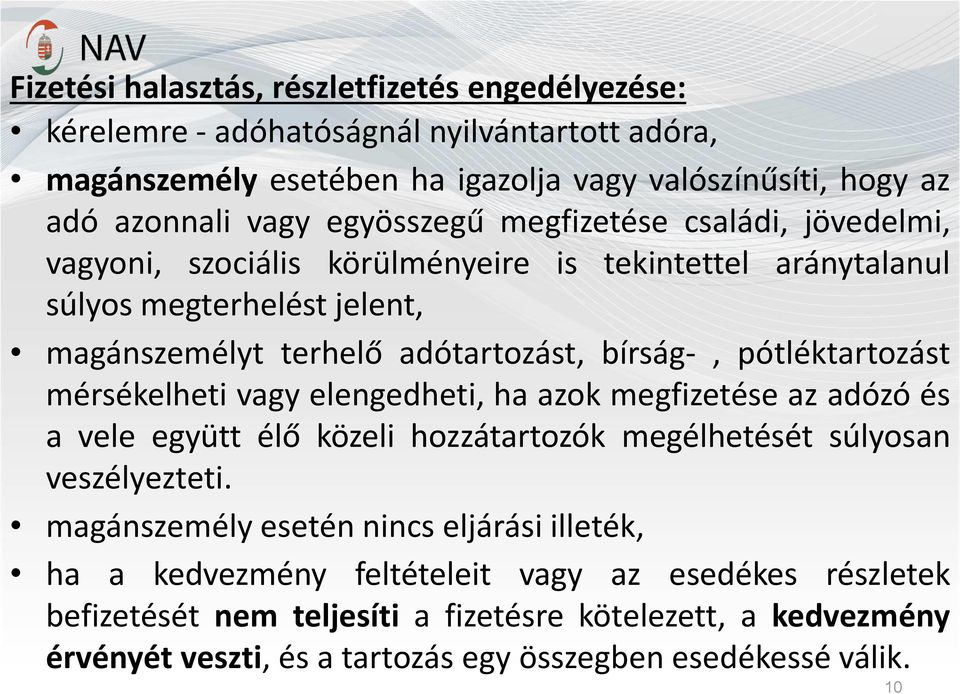 NAV

Fizetési halasztás, részletfizetés engedélyezése:

• kérelemre - adóhatóságnál nyilvántartott adóra,

• magánszemély esetében ha igazolja vagy valószínűsíti, hogy az adó azonnali vagy egyösszegű megfizetése családi, jövedelmi, vagyoni, szociális körülményeire is tekintettel aránytalanul súlyos megterhelést jelent,

• magánszemélyt terhelő adótartozást, bírság- , pótléktartozást mérsékelheti vagy elengedheti, ha azok megfizetése az adózó és a vele együtt élő közeli hozzátartozók megélhetését súlyosan veszélyezteti.

• magánszemély esetén nincs eljárási illeték,

• ha a kedvezmény feltételeit vagy az esedékes részletek befizetését nem teljesíti a fizetésre kötelezett, a kedvezmény érvényét veszti, és a tartozás egy összegben esedékessé válik.

10